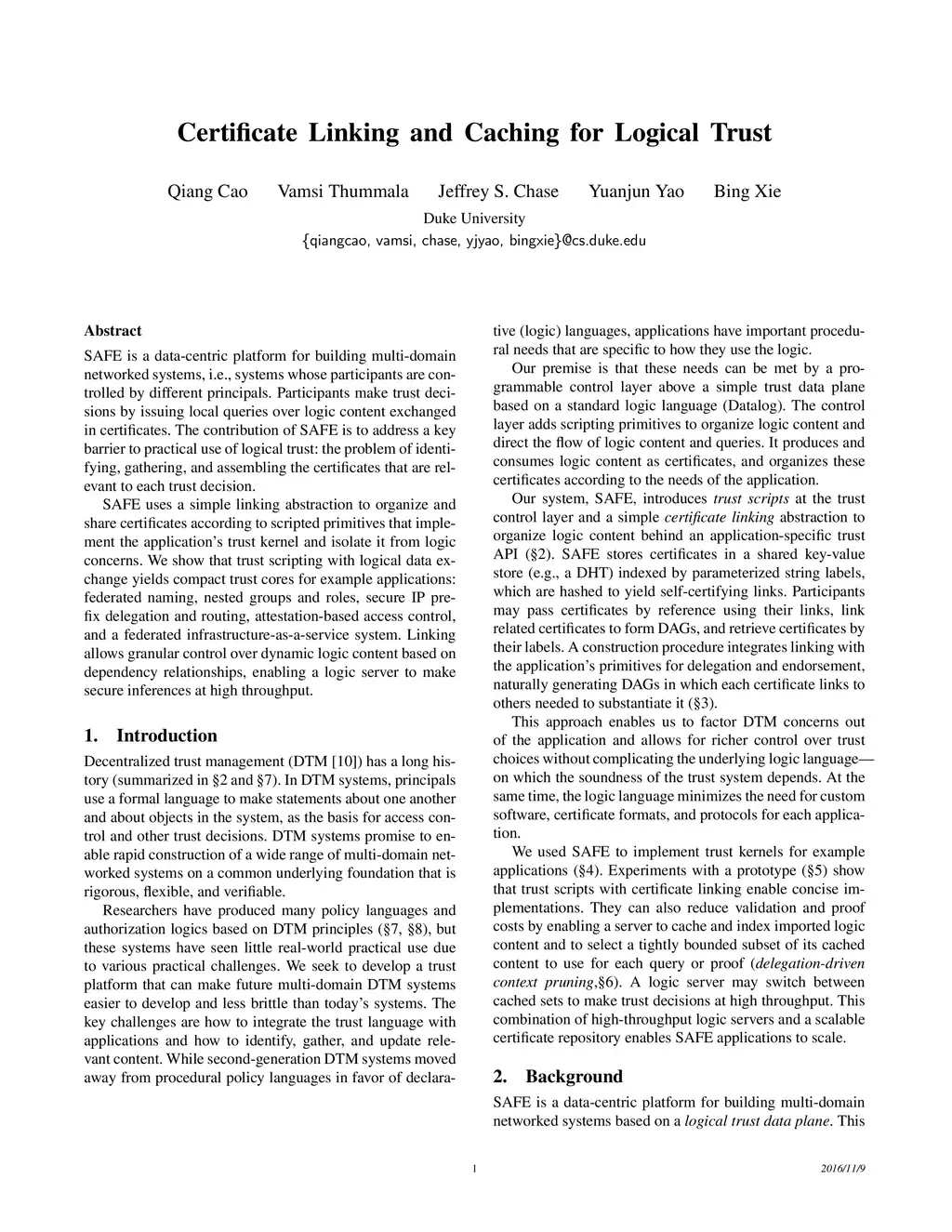 Certificate Linking and Caching for Logical Trust

Qiang Cao Vamsi Thummala Jeffrey S. Chase Yuanjun Yao Bing Xie

Duke University

{qiangcao, vamsi, chase, yjyao, bingxie}@cs.duke.edu

Abstract

SAFE is a data-centric platform for building multi-domain networked systems, i.e., systems whose participants are controlled by different principals. Participants make trust decisions by issuing local queries over logic content exchanged in certificates. The contribution of SAFE is to address a key barrier to practical use of logical trust: the problem of identifying, gathering, and assembling the certificates that are relevant to each trust decision.

SAFE uses a simple linking abstraction to organize and share certificates according to scripted primitives that implement the application's trust kernel and isolate it from logic concerns. We show that trust scripting with logical data exchange yields compact trust cores for example applications: federated naming, nested groups and roles, secure IP prefix delegation and routing, attestation-based access control, and a federated infrastructure-as-a-service system. Linking allows granular control over dynamic logic content based on dependency relationships, enabling a logic server to make secure inferences at high throughput.

1. Introduction

Decentralized trust management (DTM [10]) has a long history (summarized in §2 and §7). In DTM systems, principals use a formal language to make statements about one another and about objects in the system, as the basis for access control and other trust decisions. DTM systems promise to enable rapid construction of a wide range of multi-domain networked systems on a common underlying foundation that is rigorous, flexible, and verifiable.

Researchers have produced many policy languages and authorization logics based on DTM principles (§7, §8), but these systems have seen little real-world practical use due to various practical challenges. We seek to develop a trust platform that can make future multi-domain DTM systems easier to develop and less brittle than today's systems. The key challenges are how to integrate the trust language with applications and how to identify, gather, and update relevant content. While second-generation DTM systems moved away from procedural policy languages in favor of declarative (logic) languages, applications have important procedural needs that are specific to how they use the logic.

Our premise is that these needs can be met by a programmable control layer above a simple trust data plane based on a standard logic language (Datalog). The control layer adds scripting primitives to organize logic content and direct the flow of logic content and queries. It produces and consumes logic content as certificates, and organizes these certificates according to the needs of the application.

Our system, SAFE, introduces trust scripts at the trust control layer and a simple certificate linking abstraction to organize logic content behind an application-specific trust API (§2). SAFE stores certificates in a shared key-value store (e.g., a DHT) indexed by parameterized string labels, which are hashed to yield self-certifying links. Participants may pass certificates by reference using their links, link related certificates to form DAGs, and retrieve certificates by their labels. A construction procedure integrates linking with the application's primitives for delegation and endorsement, naturally generating DAGs in which each certificate links to others needed to substantiate it (§3).

This approach enables us to factor DTM concerns out of the application and allows for richer control over trust choices without complicating the underlying logic language—on which the soundness of the trust system depends. At the same time, the logic language minimizes the need for custom software, certificate formats, and protocols for each application.

We used SAFE to implement trust kernels for example applications (§4). Experiments with a prototype (§5) show that trust scripts with certificate linking enable concise implementations. They can also reduce validation and proof costs by enabling a server to cache and index imported logic content and to select a tightly bounded subset of its cached content to use for each query or proof (delegation-driven context pruning,§6). A logic server may switch between cached sets to make trust decisions at high throughput. This combination of high-throughput logic servers and a scalable certificate repository enables SAFE applications to scale.

2. Background

SAFE is a data-centric platform for building multi-domain networked systems based on a logical trust data plane. This

1 2016/11/9